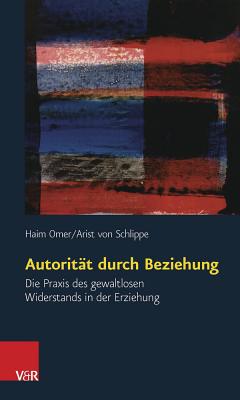 Haim Omer/Arist von Schlippe

Autorität durch Beziehung

Die Praxis des gewaltlosen Widerstands in der Erziehung

V&R